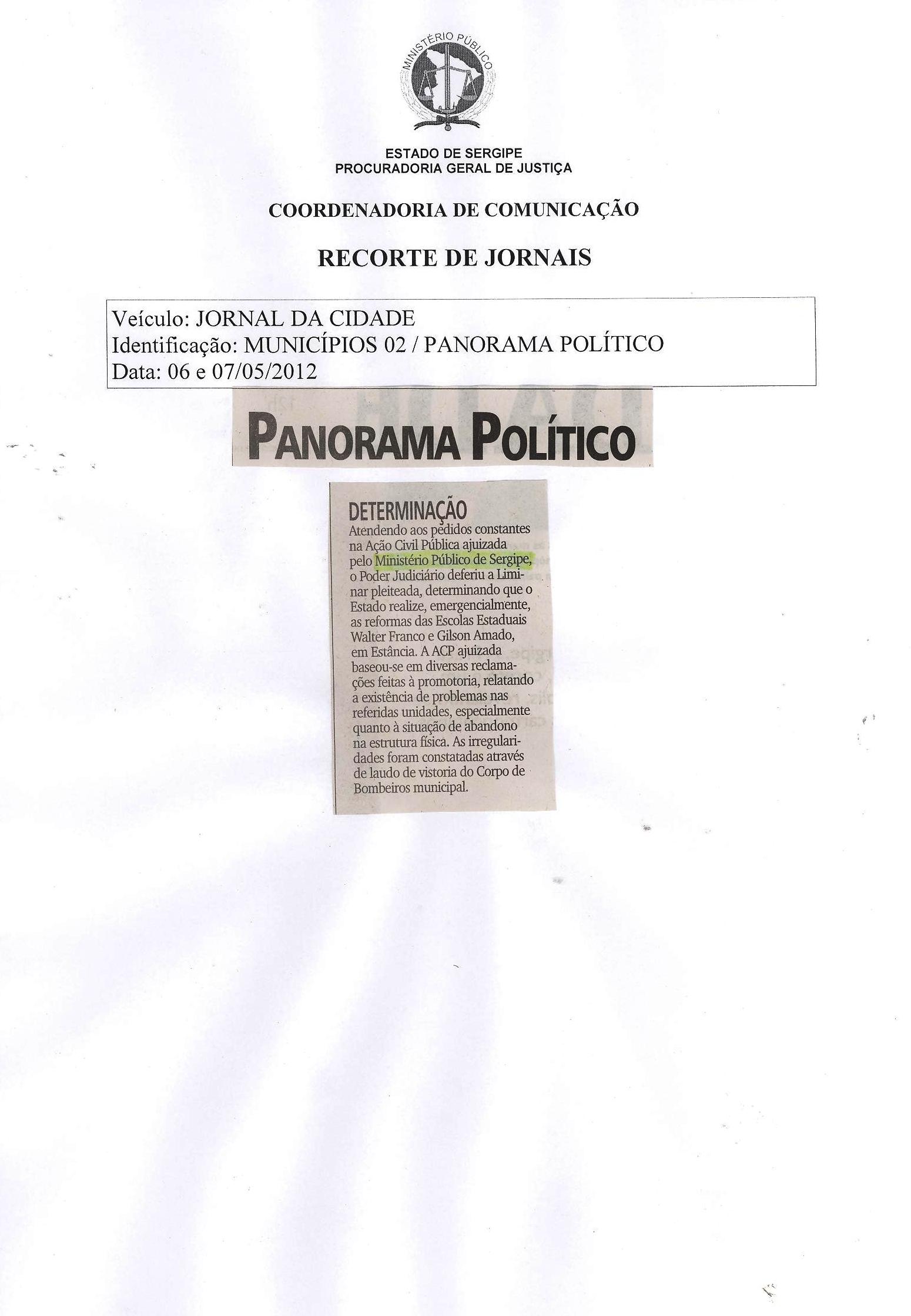 MINISTÉRIO PÚBLICO

ESTADO DE SERGIPE
PROCURADORIA GERAL DE JUSTIÇA

COORDENADORIA DE COMUNICAÇÃO

RECORTE DE JORNAIS

Veículo: JORNAL DA CIDADE
Identificação: MUNICÍPIOS 02 / PANORAMA POLÍTICO
Data: 06 e 07/05/2012

PANORAMA POLÍTICO

DETERMINAÇÃO

Atendendo aos pedidos constantes na Ação Civil Pública ajuizada pelo Ministério Público de Sergipe, o Poder Judiciário deferiu a Liminar pleiteada, determinando que o Estado realize, emergencialmente, as reformas das Escolas Estaduais Walter Franco e Gilson Amado, em Estância. A ACP ajuizada baseou-se em diversas reclamações feitas à promotoria, relatando a existência de problemas nas referidas unidades, especialmente quanto à situação de abandono na estrutura física. As irregularidades foram constatadas através de laudo de vistoria do Corpo de Bombeiros municipal.